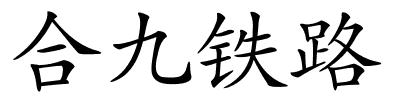 合九铁路